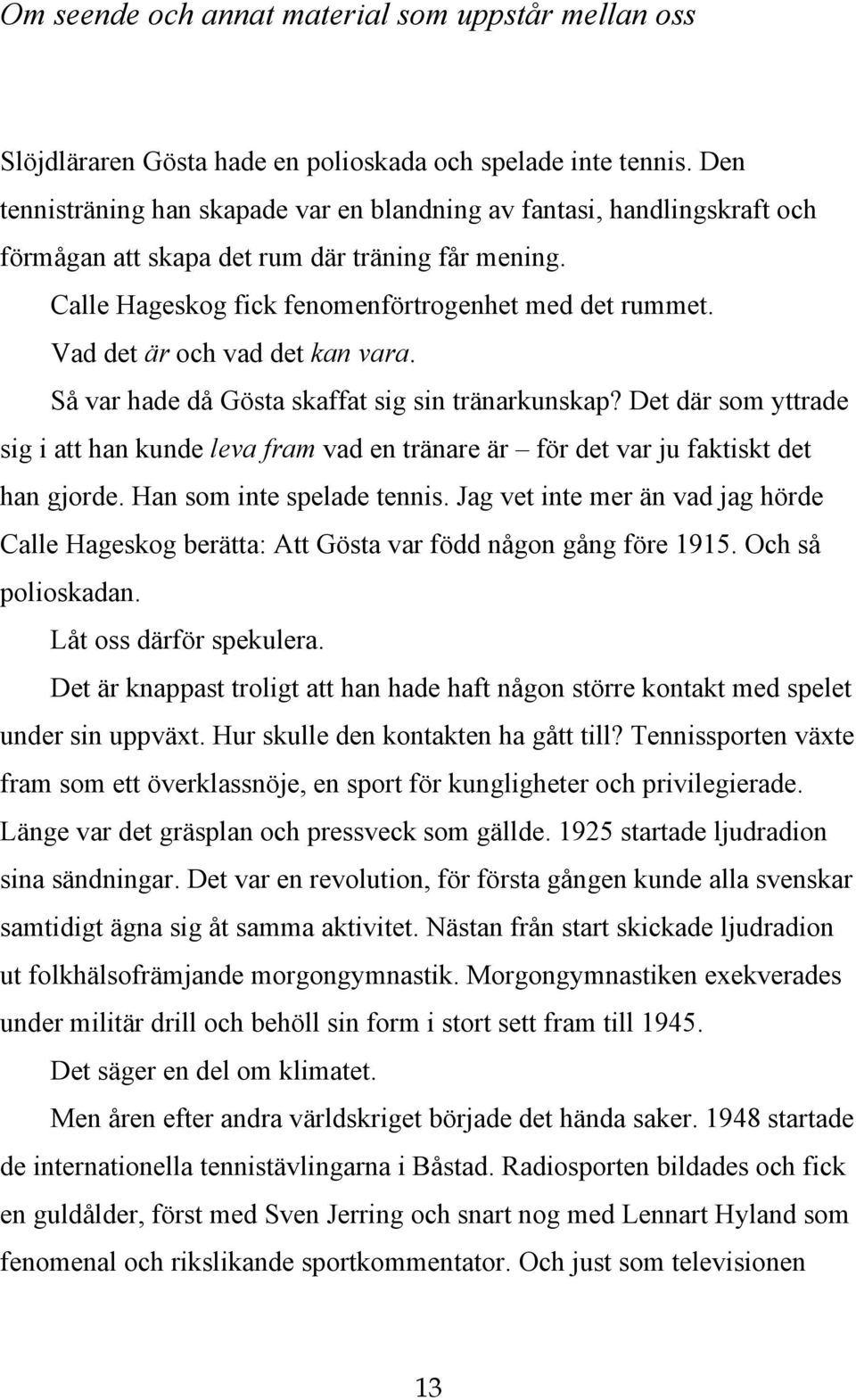 Om seende och annat material som uppstår mellan oss

Slöjdläraren Gösta hade en polioskada och spelade inte tennis. Den tennisträning han skapade var en blandning av fantasi, handlingskraft och förmågan att skapa det rum där träning får mening.

Calle Hageskog fick fenomenförtrogenhet med det rummet.

Vad det är och vad det kan vara.

Så var hade då Gösta skaffat sig sin tränarkunskap? Det där som yttrade sig i att han kunde leva fram vad en tränare är – för det var ju faktiskt det han gjorde. Han som inte spelade tennis. Jag vet inte mer än vad jag hörde Calle Hageskog berätta: Att Gösta var född någon gång före 1915. Och så polioskadan.

Låt oss därför spekulera.

Det är knappast troligt att han hade haft någon större kontakt med spelet under sin uppväxt. Hur skulle den kontakten ha gått till? Tennissporten växte fram som ett överklassnöje, en sport för kungligheter och privilegierade. Länge var det gräsplan och pressveck som gällde. 1925 startade ljudradion sina sändningar. Det var en revolution, för första gången kunde alla svenskar samtidigt ägna sig åt samma aktivitet. Nästan från start skickade ljudradion ut folkhälsofrämjande morgongymnastik. Morgongymnastiken exekverades under militär drill och behöll sin form i stort sett fram till 1945.

Det säger en del om klimatet.

Men åren efter andra världskriget började det hända saker. 1948 startade de internationella tennistävlingarna i Båstad. Radiosporten bildades och fick en guldålder, först med Sven Jerring och snart nog med Lennart Hyland som fenomenal och rikslikande sportkommentator. Och just som televisionen

13